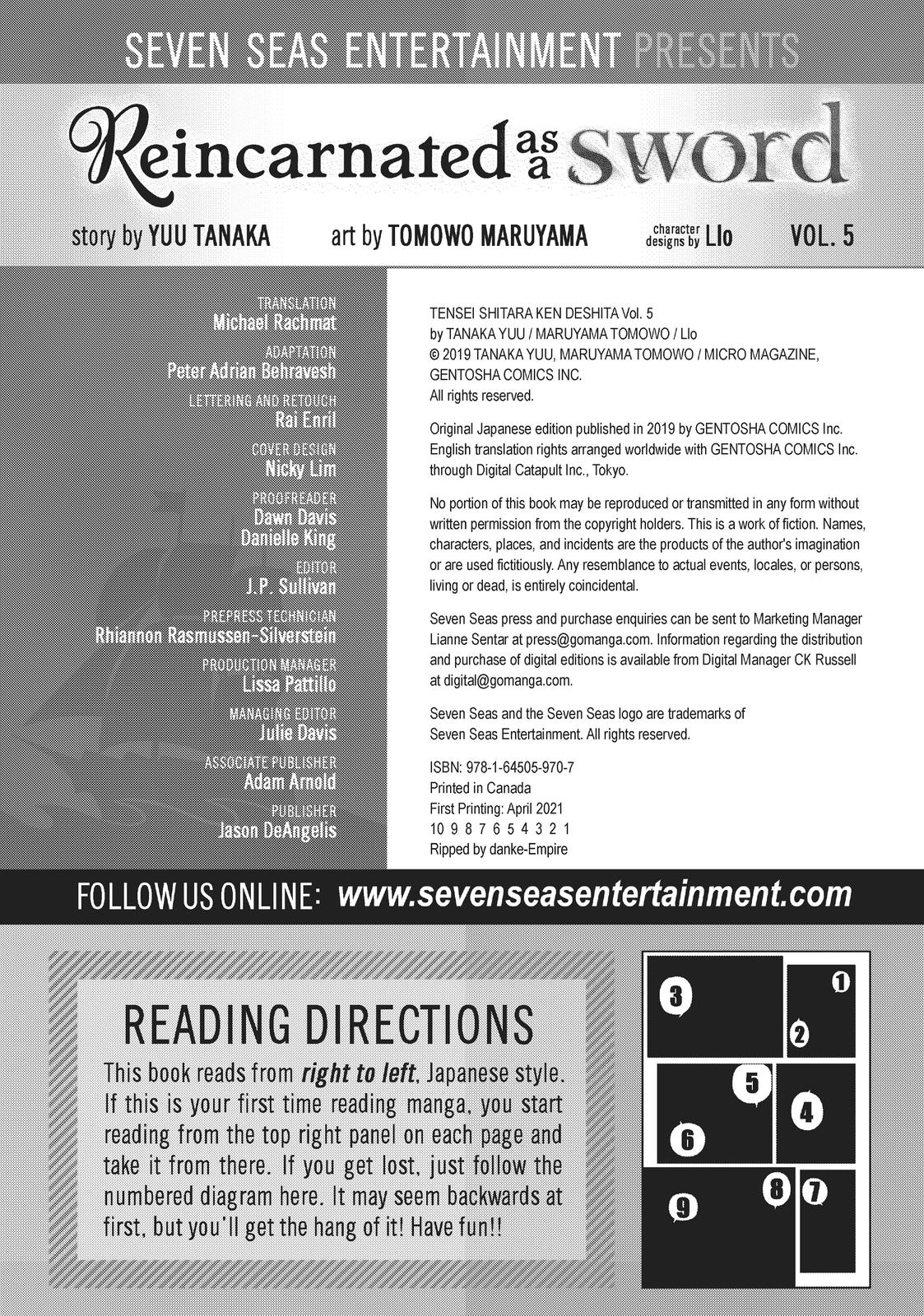 SEVEN SEAS ENTERTAINMENT PRESENTS

Reincarnated as a sword

story by YUU TANAKA art by TOMOWO MARUYAMA character designs by Llo VOL. 5

TRANSLATION
Michael Rachmat

ADAPTATION
Peter Adrian Behravesh

LETTERING AND RETOUCH
Rai Enril

COVER DESIGN
Nicky Lim

PROOFREADER
Dawn Davis
Danielle King

EDITOR
J.P. Sullivan

PREPRESS TECHNICIAN
Rhiannon Rasmussen-Silverstein

PRODUCTION MANAGER
Lissa Pattillo

MANAGING EDITOR
Julie Davis

ASSOCIATE PUBLISHER
Adam Arnold

PUBLISHER
Jason DeAngelis

TENSEI SHITARA KEN DESHITA Vol. 5
by TANAKA YUU / MARUYAMA TOMOWO / Llo
© 2019 TANAKA YUU, MARUYAMA TOMOWO / MICRO MAGAZINE, GENTOSHA COMICS INC.
All rights reserved.

Original Japanese edition published in 2019 by GENTOSHA COMICS Inc. English translation rights arranged worldwide with GENTOSHA COMICS Inc. through Digital Catapult Inc., Tokyo.

No portion of this book may be reproduced or transmitted in any form without written permission from the copyright holders. This is a work of fiction. Names, characters, places, and incidents are the products of the author's imagination or are used fictitiously. Any resemblance to actual events, locales, or persons, living or dead, is entirely coincidental.

Seven Seas press and purchase enquiries can be sent to Marketing Manager Lianne Sentar at press@gomanga.com. Information regarding the distribution and purchase of digital editions is available from Digital Manager CK Russell at digital@gomanga.com.

Seven Seas and the Seven Seas logo are trademarks of Seven Seas Entertainment. All rights reserved.

ISBN: 978-1-64505-970-7
Printed in Canada
First Printing: April 2021
10 9 8 7 6 5 4 3 2 1
Ripped by danke-Empire

FOLLOW US ONLINE: www.sevenseasentertainment.com

READING DIRECTIONS

This book reads from right to left, Japanese style. If this is your first time reading manga, you start reading from the top right panel on each page and take it from there. If you get lost, just follow the numbered diagram here. It may seem backwards at first, but you'll get the hang of it! Have fun!!

3 1 2 5 4 6 8 7 9